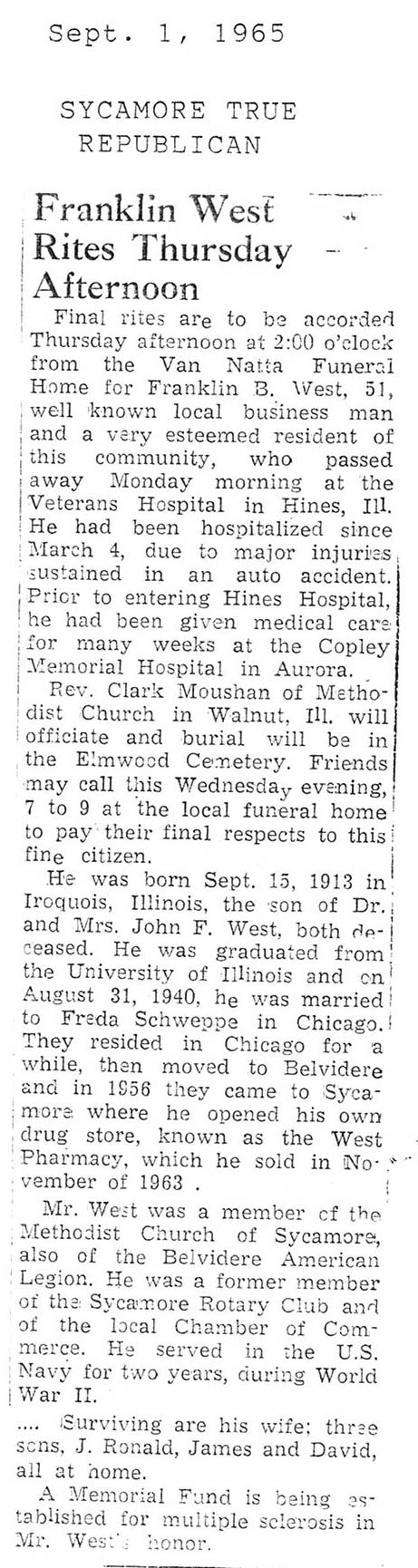 Sept. 1, 1965

SYCAMORE TRUE REPUBLICAN

Franklin West Rites Thursday Afternoon

Final rites are to be accorded Thursday afternoon at 2:00 o'clock from the Van Natta Funeral Home for Franklin B. West, 51, well known local business man and a very esteemed resident of this community, who passed away Monday morning at the Veterans Hospital in Hines, Ill. He had been hospitalized since March 4, due to major injuries sustained in an auto accident. Prior to entering Hines Hospital, he had been given medical care for many weeks at the Copley Memorial Hospital in Aurora.

Rev. Clark Moushan of Methodist Church in Walnut, Ill. will officiate and burial will be in the Elmwood Cemetery. Friends may call this Wednesday evening, 7 to 9 at the local funeral home to pay their final respects to this fine citizen.

He was born Sept. 15, 1913 in Iroquois, Illinois, the son of Dr. and Mrs. John F. West, both deceased. He was graduated from the University of Illinois and on August 31, 1940, he was married to Freda Schweppe in Chicago. They resided in Chicago for a while, then moved to Belvidere and in 1956 they came to Sycamore where he opened his own drug store, known as the West Pharmacy, which he sold in November of 1963 .

Mr. West was a member of the Methodist Church of Sycamore, also of the Belvidere American Legion. He was a former member of the Sycamore Rotary Club and of the local Chamber of Commerce. He served in the U.S. Navy for two years, during World War II.

.... Surviving are his wife; three sons, J. Ronald, James and David, all at home.

A Memorial Fund is being established for multiple sclerosis in Mr. West's honor.